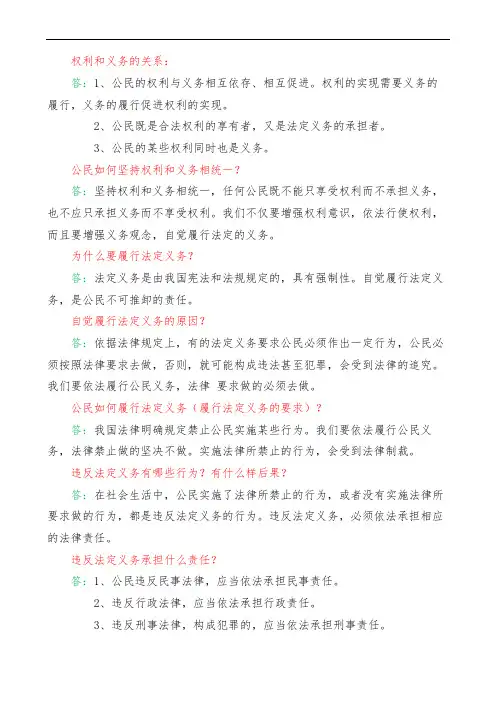 权利和义务的关系：

答：1、公民的权利与义务相互依存、相互促进。权利的实现需要义务的履行，义务的履行促进权利的实现。

2、公民既是合法权利的享有者，又是法定义务的承担者。

3、公民的某些权利同时也是义务。

公民如何坚持权利和义务相统一？

答：坚持权利和义务相统一，任何公民既不能只享受权利而不承担义务，也不应只承担义务而不享受权利。我们不仅要增强权利意识，依法行使权利，而且要增强义务观念，自觉履行法定的义务。

为什么要履行法定义务？

答：法定义务是由我国宪法和法规规定的，具有强制性。自觉履行法定义务，是公民不可推卸的责任。

自觉履行法定义务的原因？

答：依据法律规定上，有的法定义务要求公民必须作出一定行为，公民必须按照法律要求去做，否则，就可能构成违法甚至犯罪，会受到法律的追究。我们要依法履行公民义务，法律 要求做的必须去做。

公民如何履行法定义务（履行法定义务的要求）？

答：我国法律明确规定禁止公民实施某些行为。我们要依法履行公民义务，法律禁止做的坚决不做。实施法律所禁止的行为，会受到法律制裁。

违反法定义务有哪些行为？有什么样后果？

答：在社会生活中，公民实施了法律所禁止的行为，或者没有实施法律所要求做的行为，都是违反法定义务的行为。违反法定义务，必须依法承担相应的法律责任。

违反法定义务承担什么责任？

答：1、公民违反民事法律，应当依法承担民事责任。

2、违反行政法律，应当依法承担行政责任。

3、违反刑事法律，构成犯罪的，应当依法承担刑事责任。